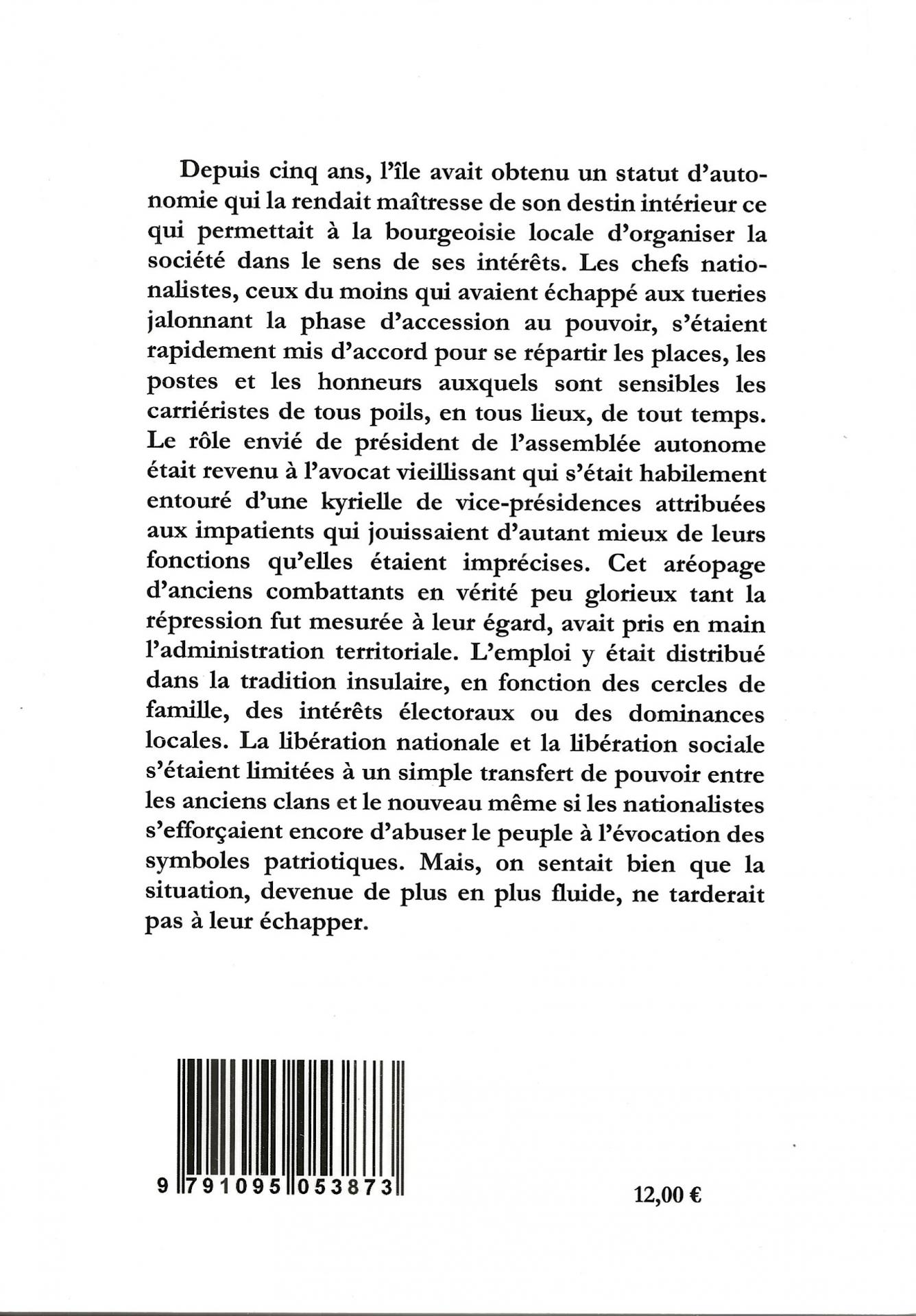 Depuis cinq ans, l'île avait obtenu un statut d'autonomie qui la rendait maîtresse de son destin intérieur ce qui permettait à la bourgeoisie locale d'organiser la société dans le sens de ses intérêts. Les chefs nationalistes, ceux du moins qui avaient échappé aux tueries jalonnant la phase d'accession au pouvoir, s'étaient rapidement mis d'accord pour se répartir les places, les postes et les honneurs auxquels sont sensibles les carriéristes de tous poils, en tous lieux, de tout temps. Le rôle envié de président de l'assemblée autonome était revenu à l'avocat vieillissant qui s'était habilement entouré d'une kyrielle de vice-présidences attribuées aux impatients qui jouissaient d'autant mieux de leurs fonctions qu'elles étaient imprécises. Cet aréopage d'anciens combattants en vérité peu glorieux tant la répression fut mesurée à leur égard, avait pris en main l'administration territoriale. L'emploi y était distribué dans la tradition insulaire, en fonction des cercles de famille, des intérêts électoraux ou des dominances locales. La libération nationale et la libération sociale s'étaient limitées à un simple transfert de pouvoir entre les anciens clans et le nouveau même si les nationalistes s'efforçaient encore d'abuser le peuple à l'évocation des symboles patriotiques. Mais, on sentait bien que la situation, devenue de plus en plus fluide, ne tarderait pas à leur échapper.

9 791095 053873

12,00 €